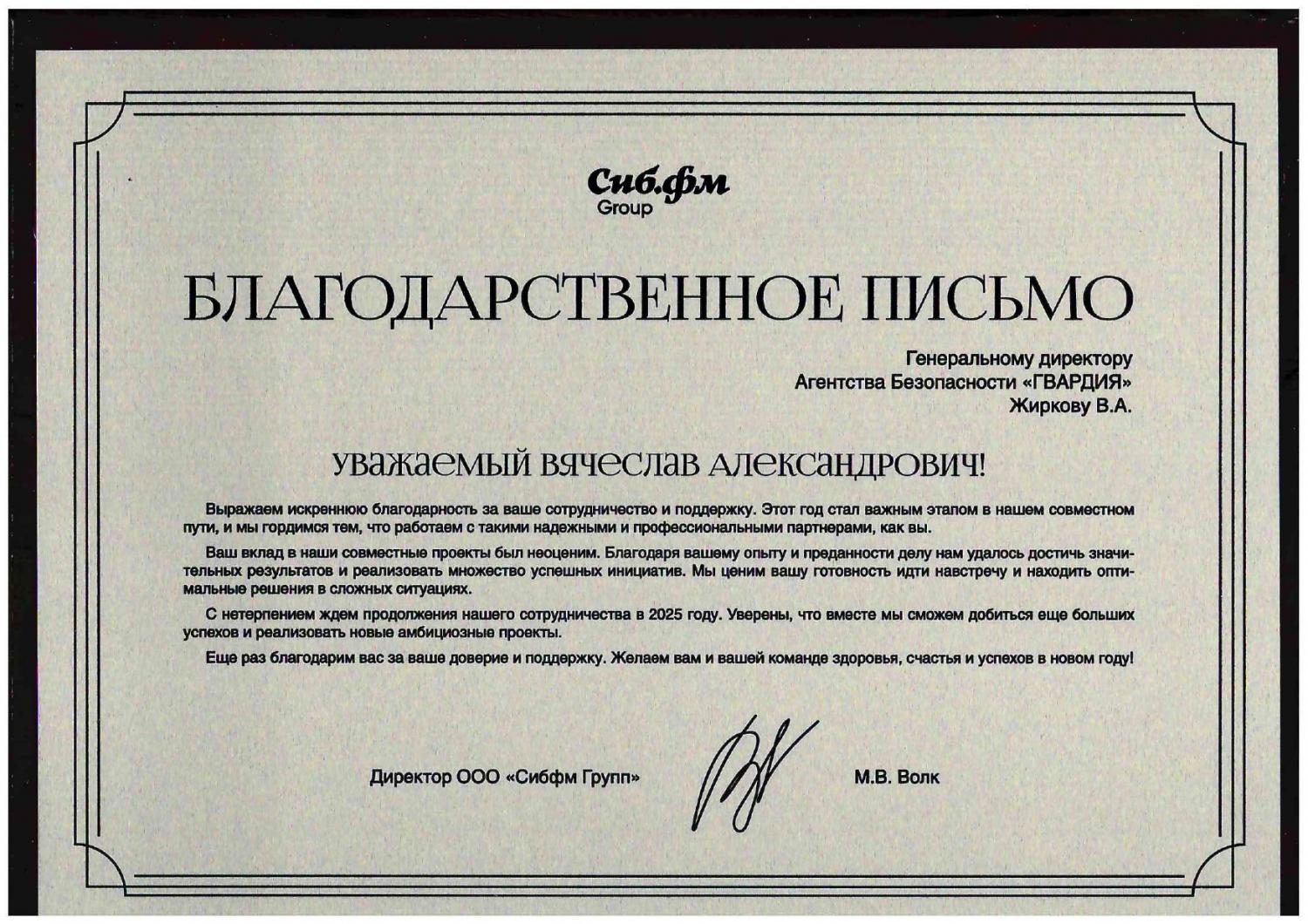 Сиб.фм
Group

БЛАГОДАРСТВЕННОЕ ПИСЬМО

Генеральному директору
Агентства Безопасности «ГВАРДИЯ»
Жиркову В.А.

УВАЖАЕМЫЙ ВЯЧЕСЛАВ АЛЕКСАНДРОВИЧ!

Выражаем искреннюю благодарность за ваше сотрудничество и поддержку. Этот год стал важным этапом в нашем совместном пути, и мы гордимся тем, что работаем с такими надежными и профессиональными партнерами, как вы.

Ваш вклад в наши совместные проекты был неоценим. Благодаря вашему опыту и преданности делу нам удалось достичь значительных результатов и реализовать множество успешных инициатив. Мы ценим вашу готовность идти навстречу и находить оптимальные решения в сложных ситуациях.

С нетерпением ждем продолжения нашего сотрудничества в 2025 году. Уверены, что вместе мы сможем добиться еще больших успехов и реализовать новые амбициозные проекты.

Еще раз благодарим вас за ваше доверие и поддержку. Желаем вам и вашей команде здоровья, счастья и успехов в новом году!

Директор ООО «Сибфм Групп»

М.В. Волк